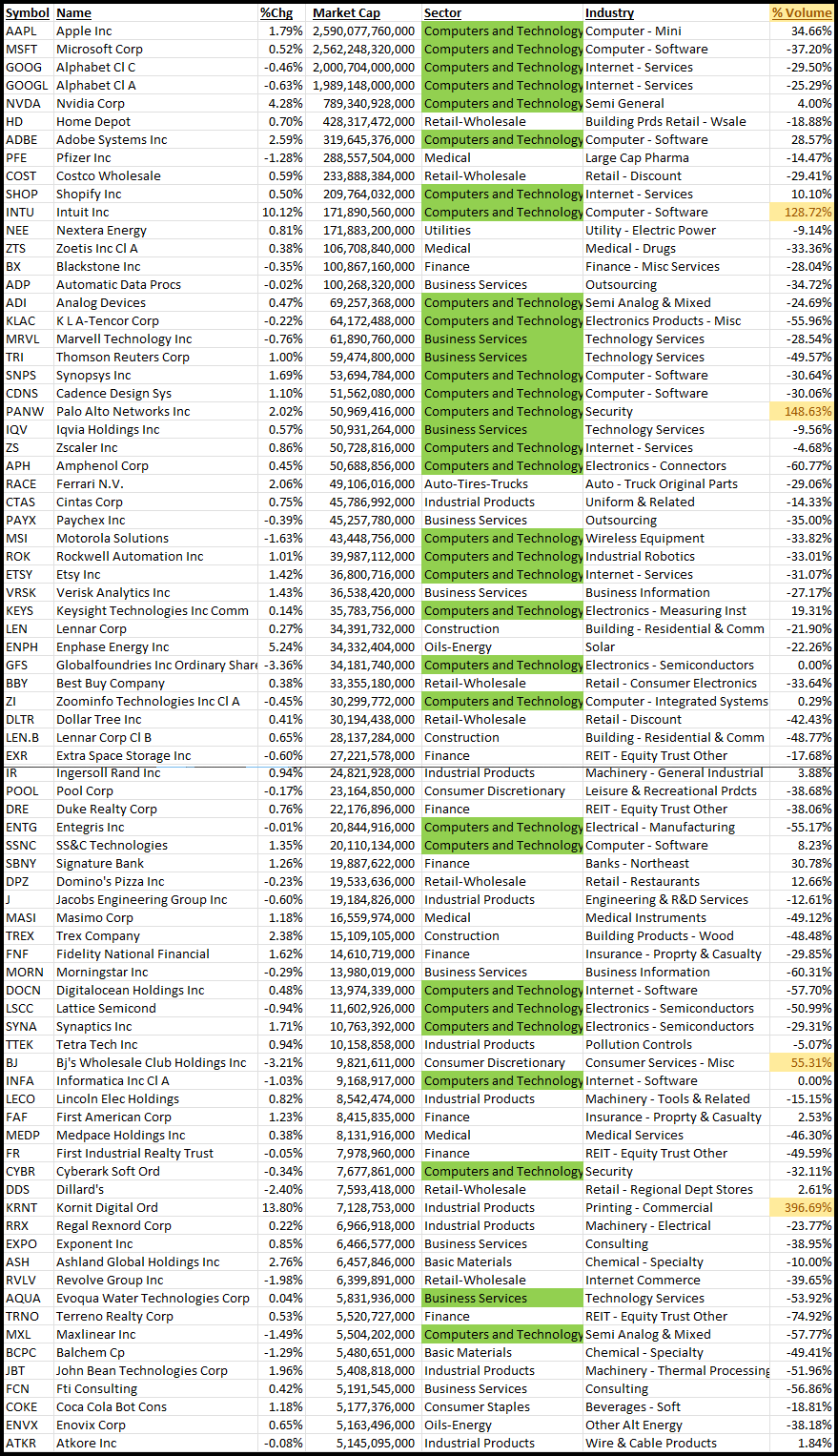 | Symbol | Name | %Chg | Market Cap | Sector | Industry | % Volume |
|---|---|---|---|---|---|---|
| AAPL | Apple Inc | 1.79% | 2,590,077,760,000 | Computers and Technology | Computer - Mini | 34.66% |
| MSFT | Microsoft Corp | 0.52% | 2,562,248,320,000 | Computers and Technology | Computer - Software | -37.20% |
| GOOG | Alphabet Cl C | -0.46% | 2,000,704,000,000 | Computers and Technology | Internet - Services | -29.50% |
| GOOGL | Alphabet Cl A | -0.63% | 1,989,148,000,000 | Computers and Technology | Internet - Services | -25.29% |
| NVDA | Nvidia Corp | 4.28% | 789,340,928,000 | Computers and Technology | Semi General | 4.00% |
| HD | Home Depot | 0.70% | 428,317,472,000 | Retail-Wholesale | Building Prds Retail - Wsale | -18.88% |
| ADBE | Adobe Systems Inc | 2.59% | 319,645,376,000 | Computers and Technology | Computer - Software | 28.57% |
| PFE | Pfizer Inc | -1.28% | 288,557,504,000 | Medical | Large Cap Pharma | -14.47% |
| COST | Costco Wholesale | 0.59% | 233,888,384,000 | Retail-Wholesale | Retail - Discount | -29.41% |
| SHOP | Shopify Inc | 0.50% | 209,764,032,000 | Computers and Technology | Internet - Services | 10.10% |
| INTU | Intuit Inc | 10.12% | 171,890,560,000 | Computers and Technology | Computer - Software | 128.72% |
| NEE | Nextera Energy | 0.81% | 171,883,200,000 | Utilities | Utility - Electric Power | -9.14% |
| ZTS | Zoetis Inc Cl A | 0.38% | 106,708,840,000 | Medical | Medical - Drugs | -33.36% |
| BX | Blackstone Inc | -0.35% | 100,867,160,000 | Finance | Finance - Misc Services | -28.04% |
| ADP | Automatic Data Procs | -0.02% | 100,268,320,000 | Business Services | Outsourcing | -34.72% |
| ADI | Analog Devices | 0.47% | 69,257,368,000 | Computers and Technology | Semi Analog & Mixed | -24.69% |
| KLAC | K L A-Tencor Corp | -0.22% | 64,172,488,000 | Computers and Technology | Electronics Products - Misc | -55.96% |
| MRVL | Marvell Technology Inc | -0.76% | 61,890,760,000 | Business Services | Technology Services | -28.54% |
| TRI | Thomson Reuters Corp | 1.00% | 59,474,800,000 | Business Services | Technology Services | -49.57% |
| SNPS | Synopsys Inc | 1.69% | 53,694,784,000 | Computers and Technology | Computer - Software | -30.64% |
| CDNS | Cadence Design Sys | 1.10% | 51,562,080,000 | Computers and Technology | Computer - Software | -30.06% |
| PANW | Palo Alto Networks Inc | 2.02% | 50,969,416,000 | Computers and Technology | Security | 148.63% |
| IQV | Iqvia Holdings Inc | 0.57% | 50,931,264,000 | Business Services | Technology Services | -9.56% |
| ZS | Zscaler Inc | 0.86% | 50,728,816,000 | Computers and Technology | Internet - Services | -4.68% |
| APH | Amphenol Corp | 0.45% | 50,688,856,000 | Computers and Technology | Electronics - Connectors | -60.77% |
| RACE | Ferrari N.V. | 2.06% | 49,106,016,000 | Auto-Tires-Trucks | Auto - Truck Original Parts | -29.06% |
| CTAS | Cintas Corp | 0.75% | 45,786,992,000 | Industrial Products | Uniform & Related | -14.33% |
| PAYX | Paychex Inc | -0.39% | 45,257,780,000 | Business Services | Outsourcing | -35.00% |
| MSI | Motorola Solutions | -1.63% | 43,448,756,000 | Computers and Technology | Wireless Equipment | -33.82% |
| ROK | Rockwell Automation Inc | 1.01% | 39,987,112,000 | Computers and Technology | Industrial Robotics | -33.01% |
| ETSY | Etsy Inc | 1.42% | 36,800,716,000 | Computers and Technology | Internet - Services | -31.07% |
| VRSK | Verisk Analytics Inc | 1.43% | 36,538,420,000 | Business Services | Business Information | -27.17% |
| KEYS | Keysight Technologies Inc Comm | 0.14% | 35,783,756,000 | Computers and Technology | Electronics - Measuring Inst | 19.31% |
| LEN | Lennar Corp | 0.27% | 34,391,732,000 | Construction | Building - Residential & Comm | -21.90% |
| ENPH | Enphase Energy Inc | 5.24% | 34,332,404,000 | Oils-Energy | Solar | -22.26% |
| GFS | Globalfoundries Inc Ordinary Share | -3.36% | 34,181,740,000 | Computers and Technology | Electronics - Semiconductors | 0.00% |
| BBY | Best Buy Company | 0.38% | 33,355,180,000 | Retail-Wholesale | Retail - Consumer Electronics | -33.64% |
| ZI | Zoominfo Technologies Inc Cl A | -0.45% | 30,299,772,000 | Computers and Technology | Computer - Integrated Systems | 0.29% |
| DLTR | Dollar Tree Inc | 0.41% | 30,194,438,000 | Retail-Wholesale | Retail - Discount | -42.43% |
| LEN.B | Lennar Corp Cl B | 0.65% | 28,137,284,000 | Construction | Building - Residential & Comm | -48.77% |
| EXR | Extra Space Storage Inc | -0.60% | 27,221,578,000 | Finance | REIT - Equity Trust Other | -17.68% |
| IR | Ingersoll Rand Inc | 0.94% | 24,821,928,000 | Industrial Products | Machinery - General Industrial | 3.88% |
| POOL | Pool Corp | -0.17% | 23,164,850,000 | Consumer Discretionary | Leisure & Recreational Prdcts | -38.68% |
| DRE | Duke Realty Corp | 0.76% | 22,176,896,000 | Finance | REIT - Equity Trust Other | -38.06% |
| ENTG | Entegris Inc | -0.01% | 20,844,916,000 | Computers and Technology | Electrical - Manufacturing | -55.17% |
| SSNC | SS&C Technologies | 1.35% | 20,110,134,000 | Computers and Technology | Computer - Software | 8.23% |
| SBNY | Signature Bank | 1.26% | 19,887,622,000 | Finance | Banks - Northeast | 30.78% |
| DPZ | Domino's Pizza Inc | -0.23% | 19,533,636,000 | Retail-Wholesale | Retail - Restaurants | 12.66% |
| J | Jacobs Engineering Group Inc | -0.60% | 19,184,826,000 | Industrial Products | Engineering & R&D Services | -12.61% |
| MASI | Masimo Corp | 1.18% | 16,559,974,000 | Medical | Medical Instruments | -49.12% |
| TREX | Trex Company | 2.38% | 15,109,105,000 | Construction | Building Products - Wood | -48.48% |
| FNF | Fidelity National Financial | 1.62% | 14,610,719,000 | Finance | Insurance - Proprty & Casualty | -29.85% |
| MORN | Morningstar Inc | -0.29% | 13,980,019,000 | Business Services | Business Information | -60.31% |
| DOCN | Digitalocean Holdings Inc | 0.48% | 13,974,339,000 | Computers and Technology | Internet - Software | -57.70% |
| LSCC | Lattice Semicond | -0.94% | 11,602,926,000 | Computers and Technology | Electronics - Semiconductors | -50.99% |
| SYNA | Synaptics Inc | 1.71% | 10,763,392,000 | Computers and Technology | Electronics - Semiconductors | -29.31% |
| TTEK | Tetra Tech Inc | 0.94% | 10,158,858,000 | Industrial Products | Pollution Controls | -5.07% |
| BJ | Bj's Wholesale Club Holdings Inc | -3.21% | 9,821,611,000 | Consumer Discretionary | Consumer Services - Misc | 55.31% |
| INFA | Informatica Inc Cl A | -1.03% | 9,168,917,000 | Computers and Technology | Internet - Software | 0.00% |
| LECO | Lincoln Elec Holdings | 0.82% | 8,542,474,000 | Industrial Products | Machinery - Tools & Related | -15.15% |
| FAF | First American Corp | 1.23% | 8,415,835,000 | Finance | Insurance - Proprty & Casualty | 2.53% |
| MEDP | Medpace Holdings Inc | 0.38% | 8,131,916,000 | Medical | Medical Services | -46.30% |
| FR | First Industrial Realty Trust | -0.05% | 7,978,960,000 | Finance | REIT - Equity Trust Other | -49.59% |
| CYBR | Cyberark Soft Ord | -0.34% | 7,677,861,000 | Computers and Technology | Security | -32.11% |
| DDS | Dillard's | -2.40% | 7,593,418,000 | Retail-Wholesale | Retail - Regional Dept Stores | 2.61% |
| KRNT | Kornit Digital Ord | 13.80% | 7,128,753,000 | Industrial Products | Printing - Commercial | 396.69% |
| RRX | Regal Rexnord Corp | 0.22% | 6,966,918,000 | Industrial Products | Machinery - Electrical | -23.77% |
| EXPO | Exponent Inc | 0.85% | 6,466,577,000 | Business Services | Consulting | -38.95% |
| ASH | Ashland Global Holdings Inc | 2.76% | 6,457,846,000 | Basic Materials | Chemical - Specialty | -10.00% |
| RVLV | Revolve Group Inc | -1.98% | 6,399,891,000 | Retail-Wholesale | Internet Commerce | -39.65% |
| AQUA | Evoqua Water Technologies Corp | 0.04% | 5,831,936,000 | Business Services | Technology Services | -53.92% |
| TRNO | Terreno Realty Corp | 0.53% | 5,520,727,000 | Finance | REIT - Equity Trust Other | -74.92% |
| MXL | Maxlinear Inc | -1.49% | 5,504,202,000 | Computers and Technology | Semi Analog & Mixed | -57.77% |
| BCPC | Balchem Cp | -1.29% | 5,480,651,000 | Basic Materials | Chemical - Specialty | -49.41% |
| JBT | John Bean Technologies Corp | 1.96% | 5,408,818,000 | Industrial Products | Machinery - Thermal Processing | -51.96% |
| FCN | Fti Consulting | 0.42% | 5,191,545,000 | Business Services | Consulting | -56.86% |
| COKE | Coca Cola Bot Cons | 1.18% | 5,177,376,000 | Consumer Staples | Beverages - Soft | -18.81% |
| ENVX | Enovix Corp | 0.65% | 5,163,496,000 | Oils-Energy | Other Alt Energy | -38.18% |
| ATKR | Atkore Inc | -0.08% | 5,145,095,000 | Industrial Products | Wire & Cable Products | 1.84% |